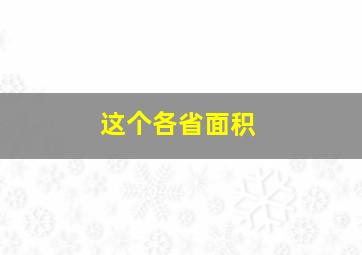 这个各省面积